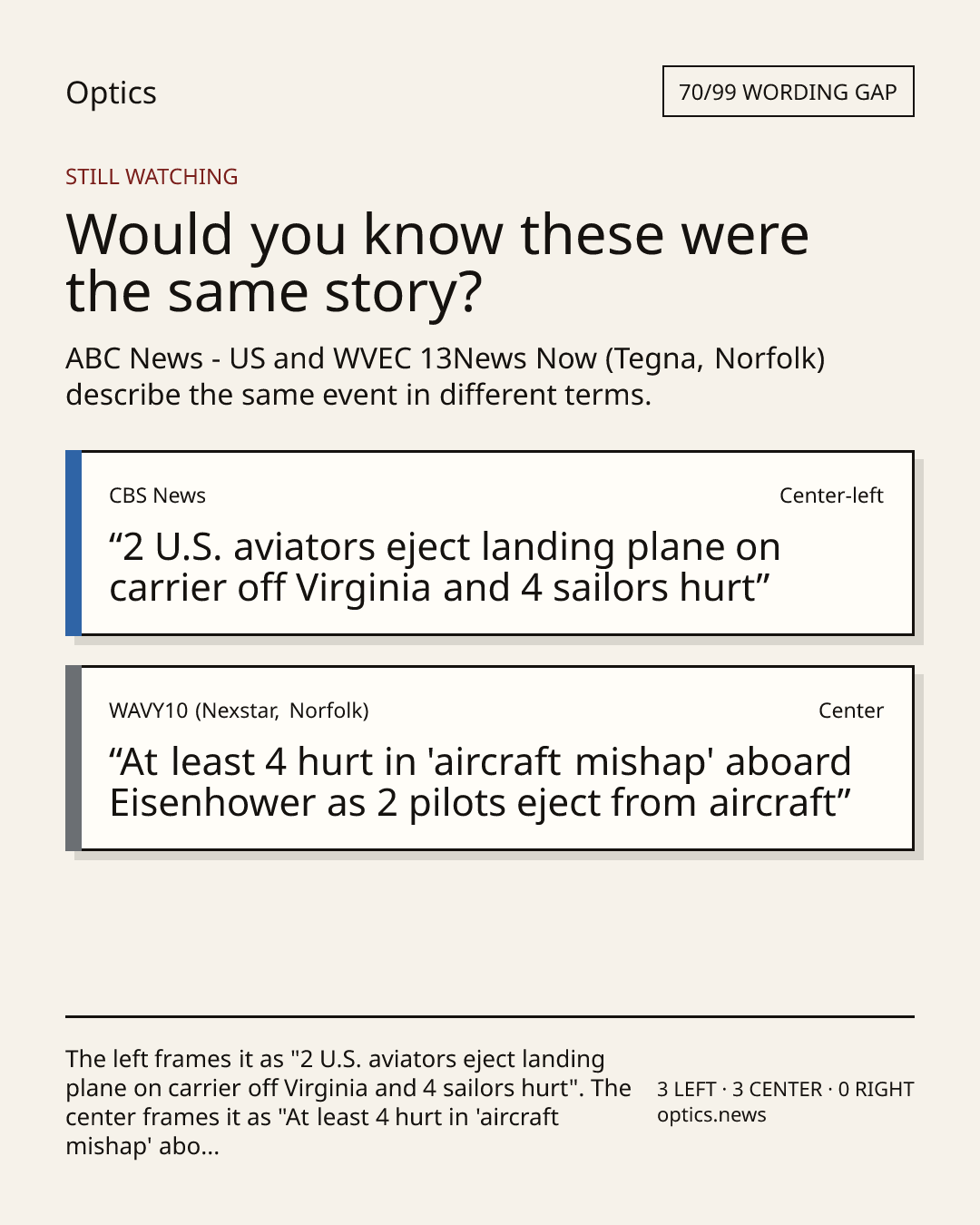 Optics

70/99 WORDING GAP

STILL WATCHING

Would you know these were the same story?

ABC News - US and WVEC 13News Now (Tegna, Norfolk) describe the same event in different terms.

CBS News

Center-left

"2 U.S. aviators eject landing plane on carrier off Virginia and 4 sailors hurt"

WAVY10 (Nexstar, Norfolk)

Center

"At least 4 hurt in 'aircraft mishap' aboard Eisenhower as 2 pilots eject from aircraft"

The left frames it as "2 U.S. aviators eject landing plane on carrier off Virginia and 4 sailors hurt". The center frames it as "At least 4 hurt in 'aircraft mishap' abo...

3 LEFT · 3 CENTER · 0 RIGHT
optics.news